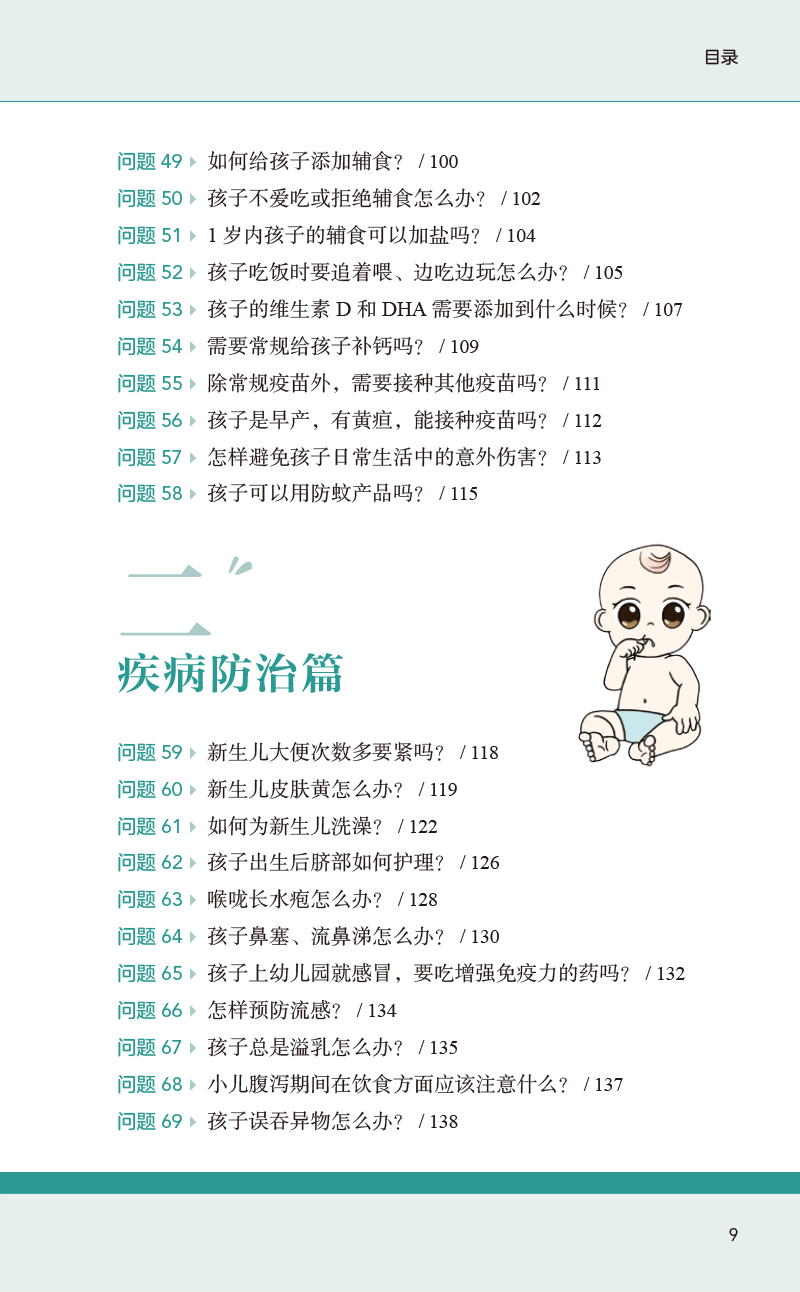 目录

问题49 ▸ 如何给孩子添加辅食？ / 100
问题50 ▸ 孩子不爱吃或拒绝辅食怎么办？ / 102
问题51 ▸ 1岁内孩子的辅食可以加盐吗？ / 104
问题52 ▸ 孩子吃饭时要追着喂、边吃边玩怎么办？ / 105
问题53 ▸ 孩子的维生素D和DHA需要添加到什么时候？ / 107
问题54 ▸ 需要常规给孩子补钙吗？ / 109
问题55 ▸ 除常规疫苗外，需要接种其他疫苗吗？ / 111
问题56 ▸ 孩子是早产，有黄疸，能接种疫苗吗？ / 112
问题57 ▸ 怎样避免孩子日常生活中的意外伤害？ / 113
问题58 ▸ 孩子可以用防蚊产品吗？ / 115

二

疾病防治篇

问题59 ▸ 新生儿大便次数多要紧吗？ / 118
问题60 ▸ 新生儿皮肤黄怎么办？ / 119
问题61 ▸ 如何为新生儿洗澡？ / 122
问题62 ▸ 孩子出生后脐部如何护理？ / 126
问题63 ▸ 喉咙长水疱怎么办？ / 128
问题64 ▸ 孩子鼻塞、流鼻涕怎么办？ / 130
问题65 ▸ 孩子上幼儿园就感冒，要吃增强免疫力的药吗？ / 132
问题66 ▸ 怎样预防流感？ / 134
问题67 ▸ 孩子总是溢乳怎么办？ / 135
问题68 ▸ 小儿腹泻期间在饮食方面应该注意什么？ / 137
问题69 ▸ 孩子误吞异物怎么办？ / 138

9